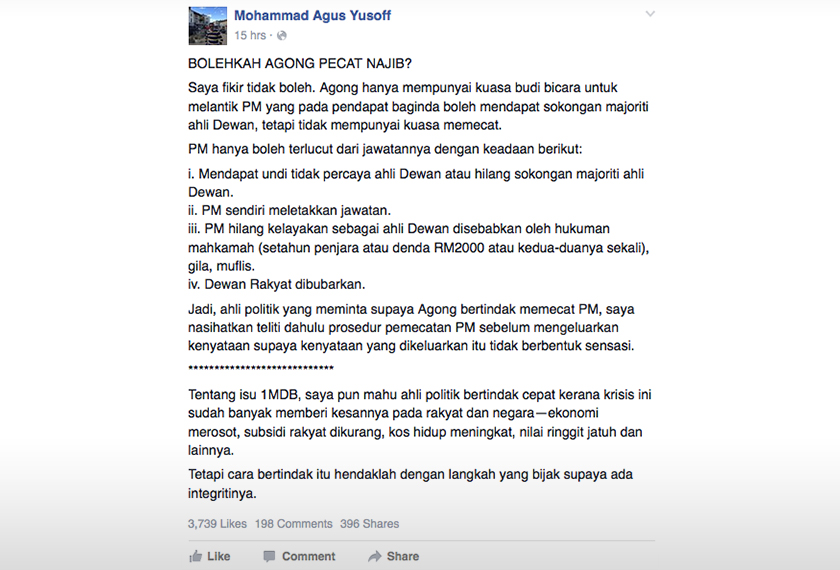 Mohammad Agus Yusoff
15 hrs ·

BOLEHKAH AGONG PECAT NAJIB?

Saya fikir tidak boleh. Agong hanya mempunyai kuasa budi bicara untuk melantik PM yang pada pendapat baginda boleh mendapat sokongan majoriti ahli Dewan, tetapi tidak mempunyai kuasa memecat.

PM hanya boleh terlucut dari jawatannya dengan keadaan berikut:

i. Mendapat undi tidak percaya ahli Dewan atau hilang sokongan majoriti ahli Dewan.
ii. PM sendiri meletakkan jawatan.
iii. PM hilang kelayakan sebagai ahli Dewan disebabkan oleh hukuman mahkamah (setahun penjara atau denda RM2000 atau kedua-duanya sekali), gila, muflis.
iv. Dewan Rakyat dibubarkan.

Jadi, ahli politik yang meminta supaya Agong bertindak memecat PM, saya nasihatkan teliti dahulu prosedur pemecatan PM sebelum mengeluarkan kenyataan supaya kenyataan yang dikeluarkan itu tidak berbentuk sensasi.

****************************

Tentang isu 1MDB, saya pun mahu ahli politik bertindak cepat kerana krisis ini sudah banyak memberi kesannya pada rakyat dan negara—ekonomi merosot, subsidi rakyat dikurang, kos hidup meningkat, nilai ringgit jatuh dan lainnya.

Tetapi cara bertindak itu hendaklah dengan langkah yang bijak supaya ada integritinya.

3,739 Likes 198 Comments 396 Shares

Like Comment Share